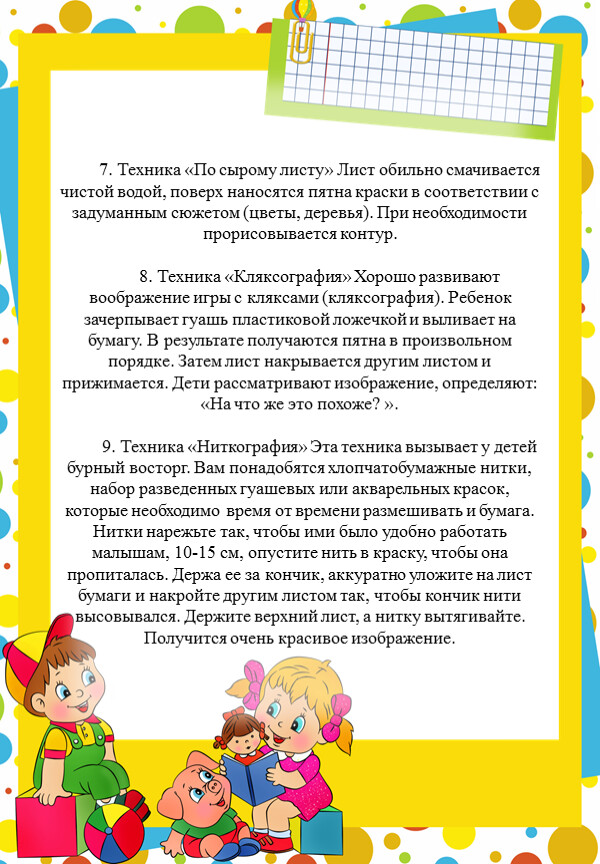 7. Техника «По сырому листу» Лист обильно смачивается чистой водой, поверх наносятся пятна краски в соответствии с задуманным сюжетом (цветы, деревья). При необходимости прорисовывается контур.

8. Техника «Кляксография» Хорошо развивают воображение игры с кляксами (кляксография). Ребенок зачерпывает гуашь пластиковой ложечкой и выливает на бумагу. В результате получаются пятна в произвольном порядке. Затем лист накрывается другим листом и прижимается. Дети рассматривают изображение, определяют: «На что же это похоже? ».

9. Техника «Ниткография» Эта техника вызывает у детей бурный восторг. Вам понадобятся хлопчатобумажные нитки, набор разведенных гуашевых или акварельных красок, которые необходимо время от времени размешивать и бумага. Нитки нарежьте так, чтобы ими было удобно работать малышам, 10-15 см, опустите нить в краску, чтобы она пропиталась. Держа ее за кончик, аккуратно уложите на лист бумаги и накройте другим листом так, чтобы кончик нити высовывался. Держите верхний лист, а нитку вытягивайте. Получится очень красивое изображение.